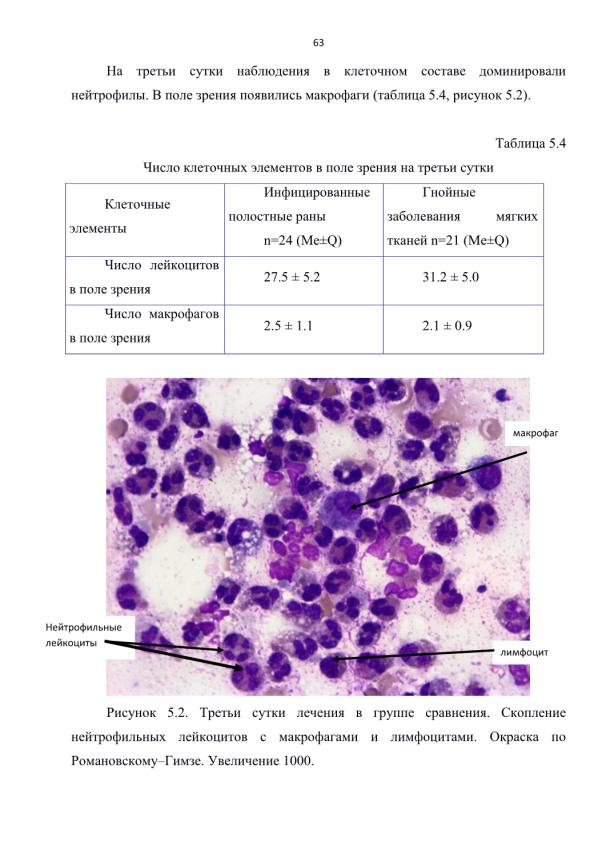 63

На третьи сутки наблюдения в клеточном составе доминировали нейтрофилы. В поле зрения появились макрофаги (таблица 5.4, рисунок 5.2).

Таблица 5.4

Число клеточных элементов в поле зрения на третьи сутки

| Клеточные элементы | Инфицированные полостные раны n=24 (Me±Q) | Гнойные заболевания мягких тканей n=21 (Me±Q) |
|---|---|---|
| Число лейкоцитов в поле зрения | 27.5 ± 5.2 | 31.2 ± 5.0 |
| Число макрофагов в поле зрения | 2.5 ± 1.1 | 2.1 ± 0.9 |

макрофаг

Нейтрофильные лейкоциты

лимфоцит

Рисунок 5.2. Третьи сутки лечения в группе сравнения. Скопление нейтрофильных лейкоцитов с макрофагами и лимфоцитами. Окраска по Романовскому–Гимзе. Увеличение 1000.